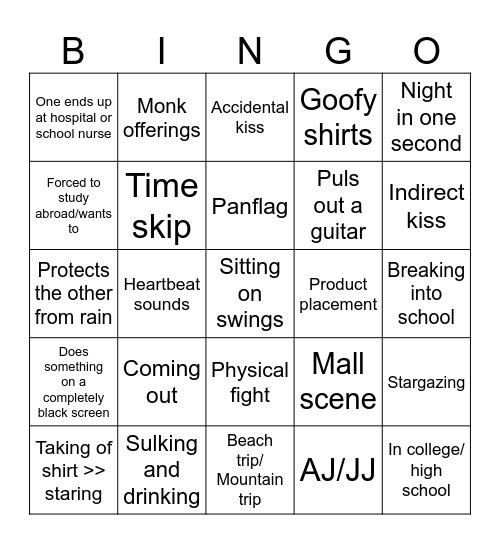 | B | I | N | G | O |
|---|---|---|---|---|
| One ends up at hospital or school nurse | Monk offerings | Accidental kiss | Goofy shirts | Night in one second |
| Forced to study abroad/wants to | Time skip | Panflag | Puls out a guitar | Indirect kiss |
| Protects the other from rain | Heartbeat sounds | Sitting on swings | Product placement | Breaking into school |
| Does something on a completely black screen | Coming out | Physical fight | Mall scene | Stargazing |
| Taking of shirt >> staring | Sulking and drinking | Beach trip/ Mountain trip | AJ/JJ | In college/ high school |